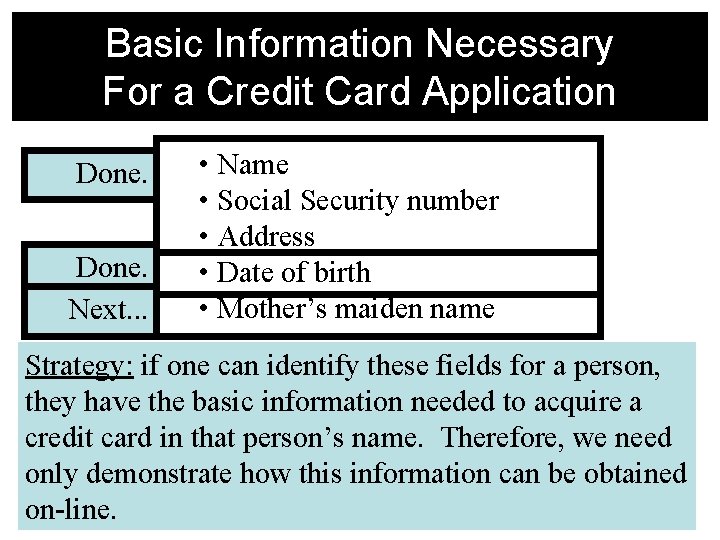 Basic Information Necessary For a Credit Card Application

Done.

• Name
• Social Security number
• Address

Done.

• Date of birth

Next...

• Mother's maiden name

Strategy: if one can identify these fields for a person, they have the basic information needed to acquire a credit card in that person's name. Therefore, we need only demonstrate how this information can be obtained on-line.